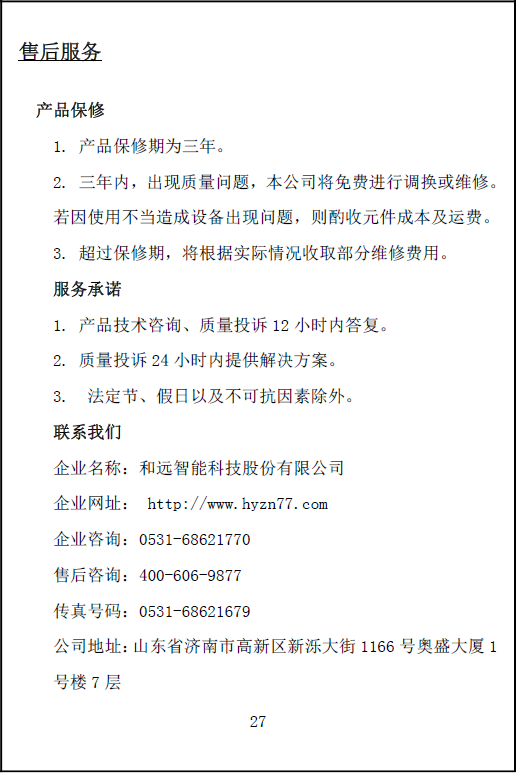 售后服务

产品保修

1. 产品保修期为三年。

2. 三年内，出现质量问题，本公司将免费进行调换或维修。若因使用不当造成设备出现问题，则酌收元件成本及运费。

3. 超过保修期，将根据实际情况收取部分维修费用。

服务承诺

1. 产品技术咨询、质量投诉 12 小时内答复。

2. 质量投诉 24 小时内提供解决方案。

3. 法定节、假日以及不可抗因素除外。

联系我们

企业名称：和远智能科技股份有限公司

企业网址： http://www.hyzn77.com

企业咨询：0531-68621770

售后咨询：400-606-9877

传真号码：0531-68621679

公司地址：山东省济南市高新区新泺大街 1166 号奥盛大厦 1 号楼 7 层

27